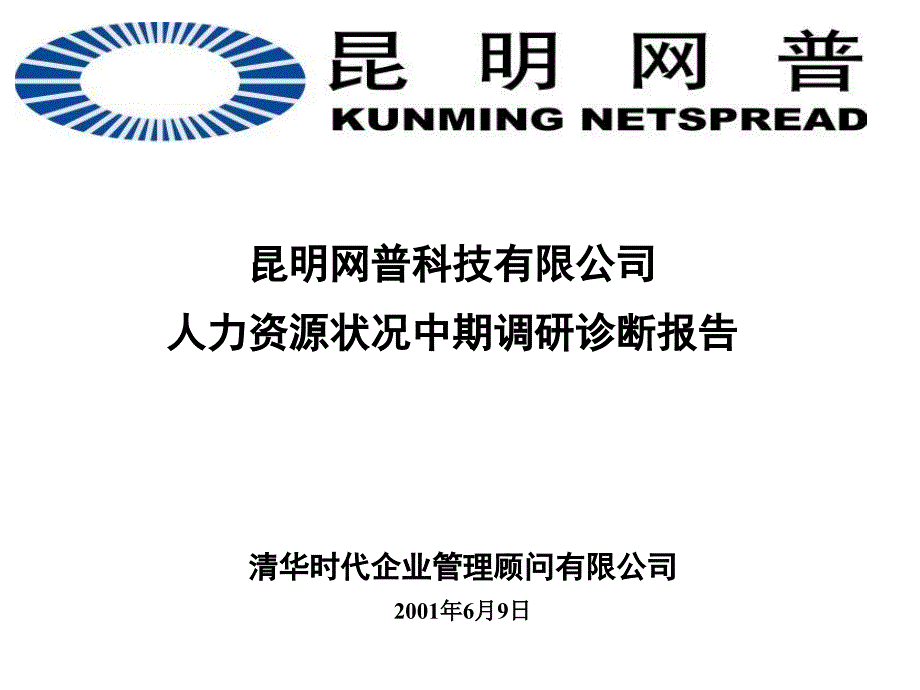 昆 明 网 普
KUNMING NETSPREAD

昆明网普科技有限公司
人力资源状况中期调研诊断报告

清华时代企业管理顾问有限公司
2001年6月9日